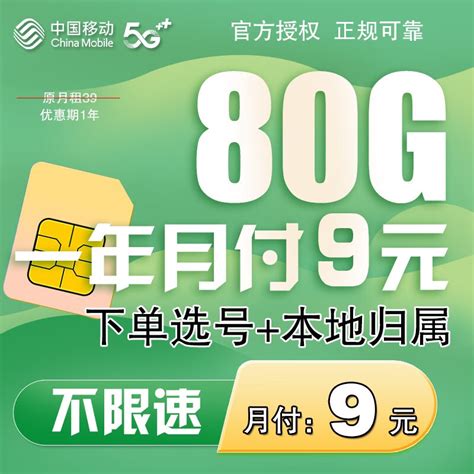 中国移动
China Mobile
5G++

官方授权 正规可靠

原月租39
优惠期1年

80G

一年月付9元

下单选号+本地归属

不限速

月付：9元